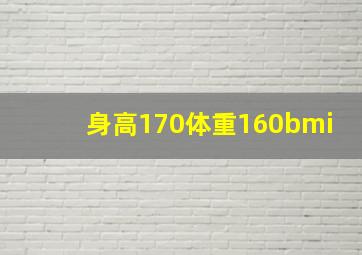 身高170体重160bmi